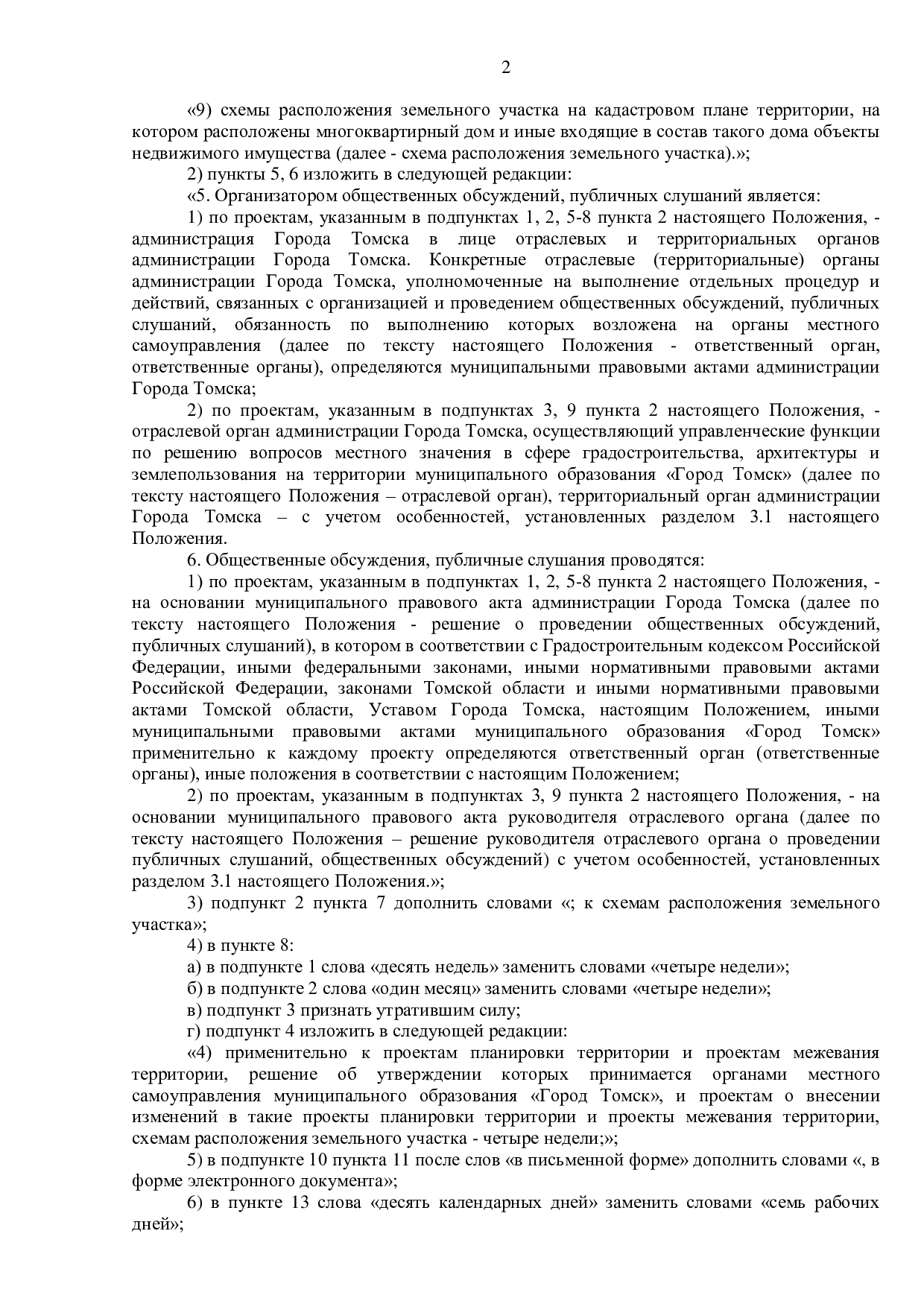 2

«9) схемы расположения земельного участка на кадастровом плане территории, на котором расположены многоквартирный дом и иные входящие в состав такого дома объекты недвижимого имущества (далее - схема расположения земельного участка).»;

2) пункты 5, 6 изложить в следующей редакции:

«5. Организатором общественных обсуждений, публичных слушаний является:

1) по проектам, указанным в подпунктах 1, 2, 5-8 пункта 2 настоящего Положения, - администрация Города Томска в лице отраслевых и территориальных органов администрации Города Томска. Конкретные отраслевые (территориальные) органы администрации Города Томска, уполномоченные на выполнение отдельных процедур и действий, связанных с организацией и проведением общественных обсуждений, публичных слушаний, обязанность по выполнению которых возложена на органы местного самоуправления (далее по тексту настоящего Положения - ответственный орган, ответственные органы), определяются муниципальными правовыми актами администрации Города Томска;

2) по проектам, указанным в подпунктах 3, 9 пункта 2 настоящего Положения, - отраслевой орган администрации Города Томска, осуществляющий управленческие функции по решению вопросов местного значения в сфере градостроительства, архитектуры и землепользования на территории муниципального образования «Город Томск» (далее по тексту настоящего Положения – отраслевой орган), территориальный орган администрации Города Томска – с учетом особенностей, установленных разделом 3.1 настоящего Положения.

6. Общественные обсуждения, публичные слушания проводятся:

1) по проектам, указанным в подпунктах 1, 2, 5-8 пункта 2 настоящего Положения, - на основании муниципального правового акта администрации Города Томска (далее по тексту настоящего Положения - решение о проведении общественных обсуждений, публичных слушаний), в котором в соответствии с Градостроительным кодексом Российской Федерации, иными федеральными законами, иными нормативными правовыми актами Российской Федерации, законами Томской области и иными нормативными правовыми актами Томской области, Уставом Города Томска, настоящим Положением, иными муниципальными правовыми актами муниципального образования «Город Томск» применительно к каждому проекту определяются ответственный орган (ответственные органы), иные положения в соответствии с настоящим Положением;

2) по проектам, указанным в подпунктах 3, 9 пункта 2 настоящего Положения, - на основании муниципального правового акта руководителя отраслевого органа (далее по тексту настоящего Положения – решение руководителя отраслевого органа о проведении публичных слушаний, общественных обсуждений) с учетом особенностей, установленных разделом 3.1 настоящего Положения.»;

3) подпункт 2 пункта 7 дополнить словами «; к схемам расположения земельного участка»;

4) в пункте 8:

а) в подпункте 1 слова «десять недель» заменить словами «четыре недели»;

б) в подпункте 2 слова «один месяц» заменить словами «четыре недели»;

в) подпункт 3 признать утратившим силу;

г) подпункт 4 изложить в следующей редакции:

«4) применительно к проектам планировки территории и проектам межевания территории, решение об утверждении которых принимается органами местного самоуправления муниципального образования «Город Томск», и проектам о внесении изменений в такие проекты планировки территории и проекты межевания территории, схемам расположения земельного участка - четыре недели;»;

5) в подпункте 10 пункта 11 после слов «в письменной форме» дополнить словами «, в форме электронного документа»;

6) в пункте 13 слова «десять календарных дней» заменить словами «семь рабочих дней»;